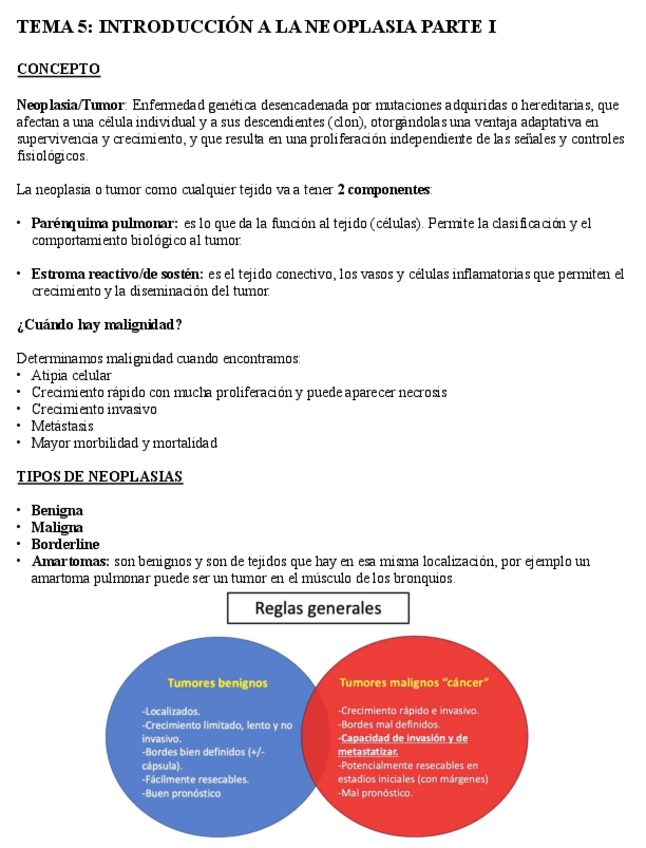 TEMA 5: INTRODUCCIÓN A LA NEOPLASIA PARTE I

CONCEPTO

Neoplasia/Tumor: Enfermedad genética desencadenada por mutaciones adquiridas o hereditarias, que afectan a una célula individual y a sus descendientes (clon), otorgándolas una ventaja adaptativa en supervivencia y crecimiento, y que resulta en una proliferación independiente de las señales y controles fisiológicos.

La neoplasia o tumor como cualquier tejido va a tener 2 componentes:

• Parénquima pulmonar: es lo que da la función al tejido (células). Permite la clasificación y el comportamiento biológico al tumor.

• Estroma reactivo/de sostén: es el tejido conectivo, los vasos y células inflamatorias que permiten el crecimiento y la diseminación del tumor.

¿Cuándo hay malignidad?

Determinamos malignidad cuando encontramos:
• Atipia celular
• Crecimiento rápido con mucha proliferación y puede aparecer necrosis
• Crecimiento invasivo
• Metástasis
• Mayor morbilidad y mortalidad

TIPOS DE NEOPLASIAS

• Benigna
• Maligna
• Borderline
• Amartomas: son benignos y son de tejidos que hay en esa misma localización, por ejemplo un amartoma pulmonar puede ser un tumor en el músculo de los bronquios.

Reglas generales

Tumores benignos

-Localizados.
-Crecimiento limitado, lento y no invasivo.
-Bordes bien definidos (+/- cápsula).
-Fácilmente resecables.
-Buen pronóstico

Tumores malignos "cáncer"

-Crecimiento rápido e invasivo.
-Bordes mal definidos.
-Capacidad de invasión y de metastatizar.
-Potencialmente resecables en estadios iniciales (con márgenes)
-Mal pronóstico.